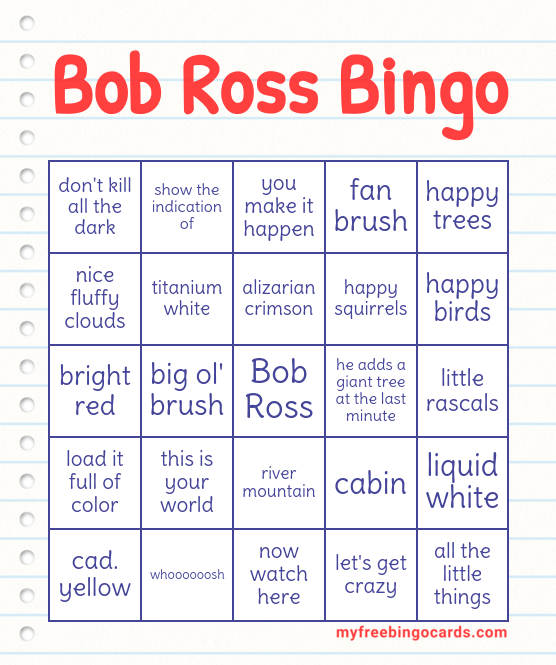 Bob Ross Bingo

| don't kill all the dark | show the indication of | you make it happen | fan brush | happy trees |
|---|---|---|---|---|
| nice fluffy clouds | titanium white | alizarian crimson | happy squirrels | happy birds |
| bright red | big ol' brush | Bob Ross | he adds a giant tree at the last minute | little rascals |
| load it full of color | this is your world | river mountain | cabin | liquid white |
| cad. yellow | whoooooosh | now watch here | let's get crazy | all the little things |

myfreebingocards.com